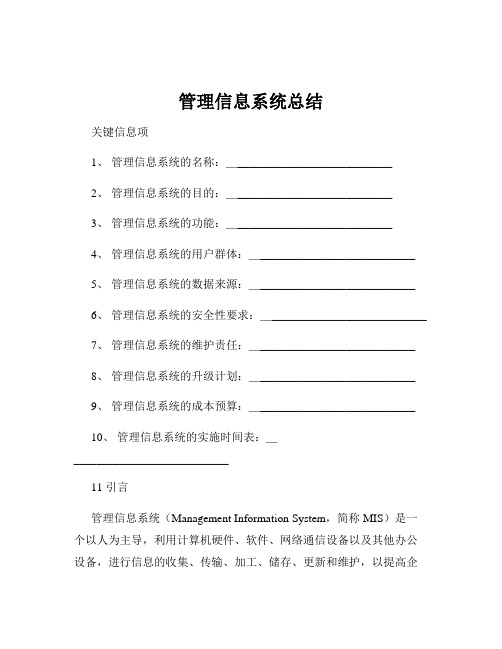 管理信息系统总结

关键信息项

1、 管理信息系统的名称：____________________________

2、 管理信息系统的目的：____________________________

3、 管理信息系统的功能：____________________________

4、 管理信息系统的用户群体：____________________________

5、 管理信息系统的数据来源：____________________________

6、 管理信息系统的安全性要求：____________________________

7、 管理信息系统的维护责任：____________________________

8、 管理信息系统的升级计划：____________________________

9、 管理信息系统的成本预算：____________________________

10、 管理信息系统的实施时间表：____________________________

11 引言

管理信息系统（Management Information System，简称 MIS）是一个以人为主导，利用计算机硬件、软件、网络通信设备以及其他办公设备，进行信息的收集、传输、加工、储存、更新和维护，以提高企